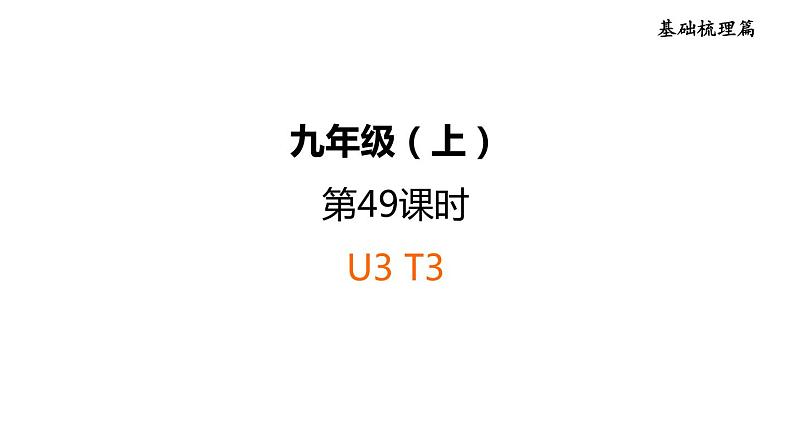 基础梳理篇

九年级（上）

第49课时

U3 T3